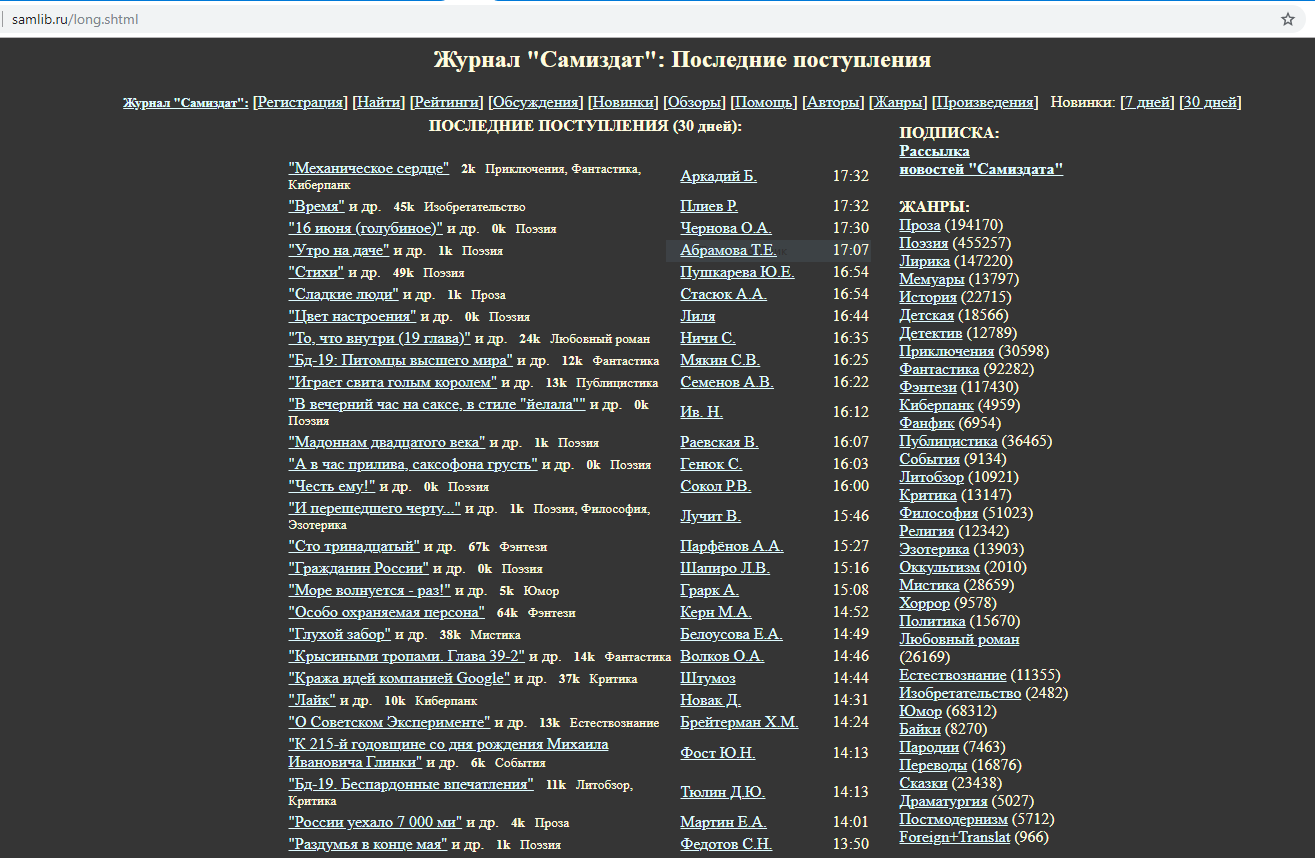 samlib.ru/long.shtml

Журнал "Самиздат": Последние поступления

Журнал "Самиздат": [Регистрация] [Найти] [Рейтинги] [Обсуждения] [Новинки] [Обзоры] [Помощь] [Авторы] [Жанры] [Произведения] Новинки: [7 дней] [30 дней]

ПОСЛЕДНИЕ ПОСТУПЛЕНИЯ (30 дней):

| | | |
|---|---|---|
| "Механическое сердце" 2k Приключения, Фантастика, Киберпанк | Аркадий Б. | 17:32 |
| "Время" и др. 45k Изобретательство | Плиев Р. | 17:32 |
| "16 июня (голубиное)" и др. 0k Поэзия | Чернова О.А. | 17:30 |
| "Утро на даче" и др. 1k Поэзия | Абрамова Т.Е. | 17:07 |
| "Стихи" и др. 49k Поэзия | Пушкарева Ю.Е. | 16:54 |
| "Сладкие люди" и др. 1k Проза | Стасюк А.А. | 16:54 |
| "Цвет настроения" и др. 0k Поэзия | Лиля | 16:44 |
| "То, что внутри (19 глава)" и др. 24k Любовный роман | Ничи С. | 16:35 |
| "Бд-19: Питомцы высшего мира" и др. 12k Фантастика | Мякин С.В. | 16:25 |
| "Играет свита голым королем" и др. 13k Публицистика | Семенов А.В. | 16:22 |
| "В вечерний час на саксе, в стиле "йелала"" и др. 0k Поэзия | Ив. Н. | 16:12 |
| "Мадоннам двадцатого века" и др. 1k Поэзия | Раевская В. | 16:07 |
| "А в час прилива, саксофона грусть" и др. 0k Поэзия | Генюк С. | 16:03 |
| "Честь ему!" и др. 0k Поэзия | Сокол Р.В. | 16:00 |
| "И перешедшего черту..." и др. 1k Поэзия, Философия, Эзотерика | Лучит В. | 15:46 |
| "Сто тринадцатый" и др. 67k Фэнтези | Парфёнов А.А. | 15:27 |
| "Гражданин России" и др. 0k Поэзия | Шапиро Л.В. | 15:16 |
| "Море волнуется - раз!" и др. 5k Юмор | Грарк А. | 15:08 |
| "Особо охраняемая персона" 64k Фэнтези | Керн М.А. | 14:52 |
| "Глухой забор" и др. 38k Мистика | Белоусова Е.А. | 14:49 |
| "Крысиными тропами. Глава 39-2" и др. 14k Фантастика | Волков О.А. | 14:46 |
| "Кража идей компанией Google" и др. 37k Критика | Штумоз | 14:44 |
| "Лайк" и др. 10k Киберпанк | Новак Д. | 14:31 |
| "О Советском Эксперименте" и др. 13k Естествознание | Брейтерман Х.М. | 14:24 |
| "К 215-й годовщине со дня рождения Михаила Ивановича Глинки" и др. 6k События | Фост Ю.Н. | 14:13 |
| "Бд-19. Беспардонные впечатления" 11k Литобзор, Критика | Тюлин Д.Ю. | 14:13 |
| "России уехало 7 000 ми" и др. 4k Проза | Мартин Е.А. | 14:01 |
| "Раздумья в конце мая" и др. 1k Поэзия | Федотов С.Н. | 13:50 |

ПОДПИСКА:
Рассылка новостей "Самиздата"

ЖАНРЫ:
Проза (194170)
Поэзия (455257)
Лирика (147220)
Мемуары (13797)
История (22715)
Детская (18566)
Детектив (12789)
Приключения (30598)
Фантастика (92282)
Фэнтези (117430)
Киберпанк (4959)
Фанфик (6954)
Публицистика (36465)
События (9134)
Литобзор (10921)
Критика (13147)
Философия (51023)
Религия (12342)
Эзотерика (13903)
Оккультизм (2010)
Мистика (28659)
Хоррор (9578)
Политика (15670)
Любовный роман (26169)
Естествознание (11355)
Изобретательство (2482)
Юмор (68312)
Байки (8270)
Пародии (7463)
Переводы (16876)
Сказки (23438)
Драматургия (5027)
Постмодернизм (5712)
Foreign+Translat (966)